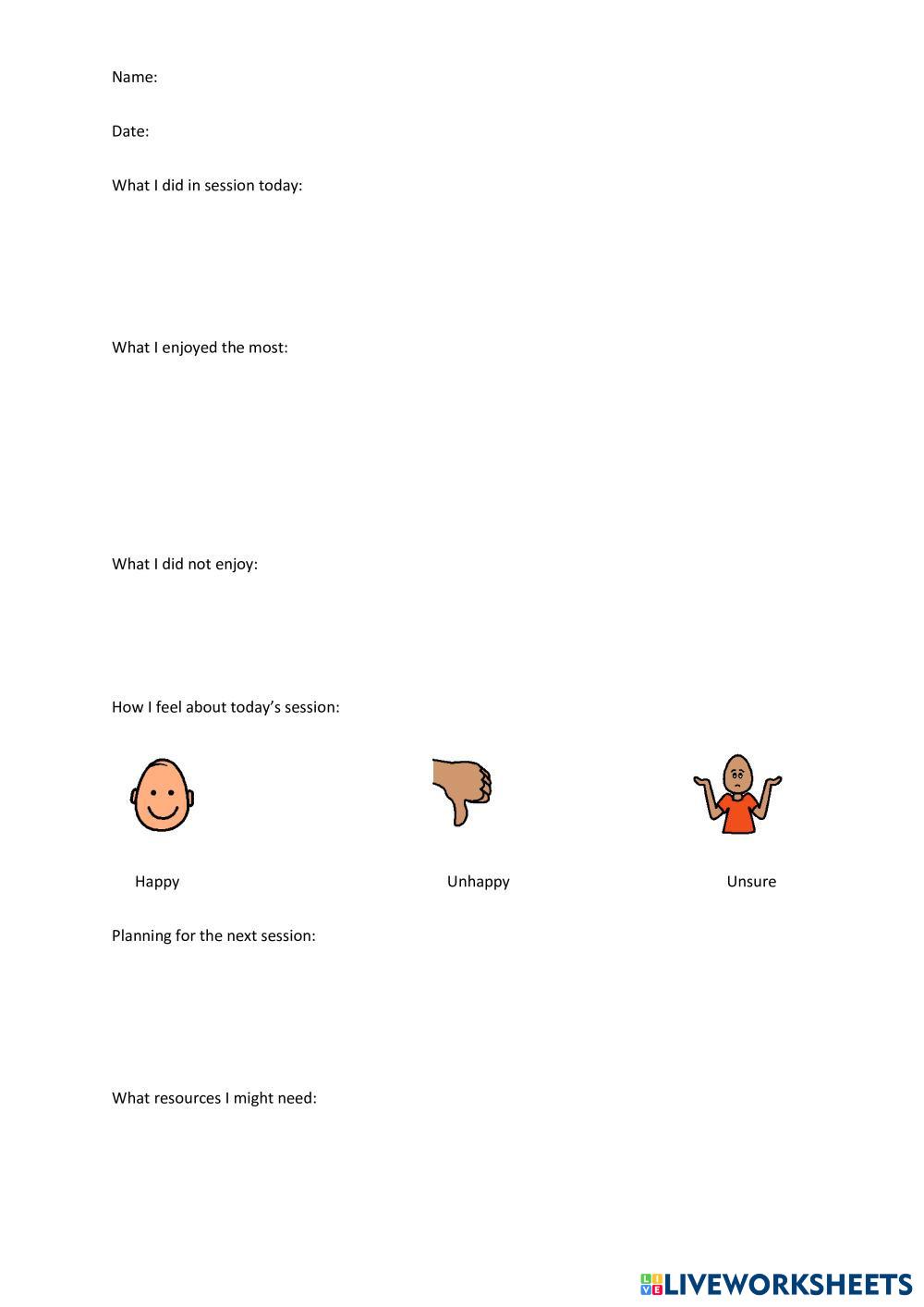 Name:

Date:

What I did in session today:

What I enjoyed the most:

What I did not enjoy:

How I feel about today's session:

Happy

Unhappy

Unsure

Planning for the next session:

What resources I might need:

LIVEWORKSHEETS